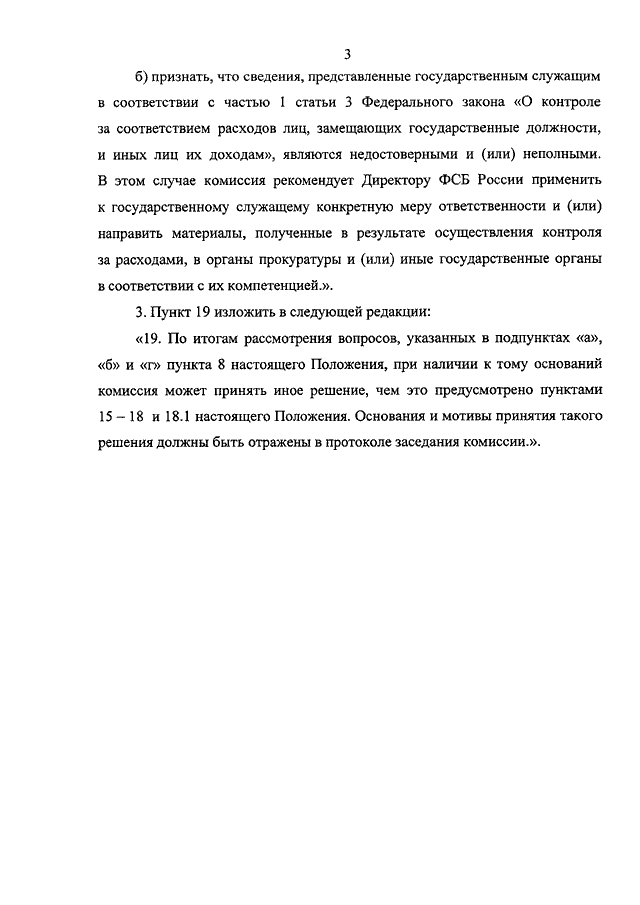 3

б) признать, что сведения, представленные государственным служащим в соответствии с частью 1 статьи 3 Федерального закона «О контроле за соответствием расходов лиц, замещающих государственные должности, и иных лиц их доходам», являются недостоверными и (или) неполными. В этом случае комиссия рекомендует Директору ФСБ России применить к государственному служащему конкретную меру ответственности и (или) направить материалы, полученные в результате осуществления контроля за расходами, в органы прокуратуры и (или) иные государственные органы в соответствии с их компетенцией.».

3. Пункт 19 изложить в следующей редакции:

«19. По итогам рассмотрения вопросов, указанных в подпунктах «а», «б» и «г» пункта 8 настоящего Положения, при наличии к тому оснований комиссия может принять иное решение, чем это предусмотрено пунктами 15 – 18 и 18.1 настоящего Положения. Основания и мотивы принятия такого решения должны быть отражены в протоколе заседания комиссии.».